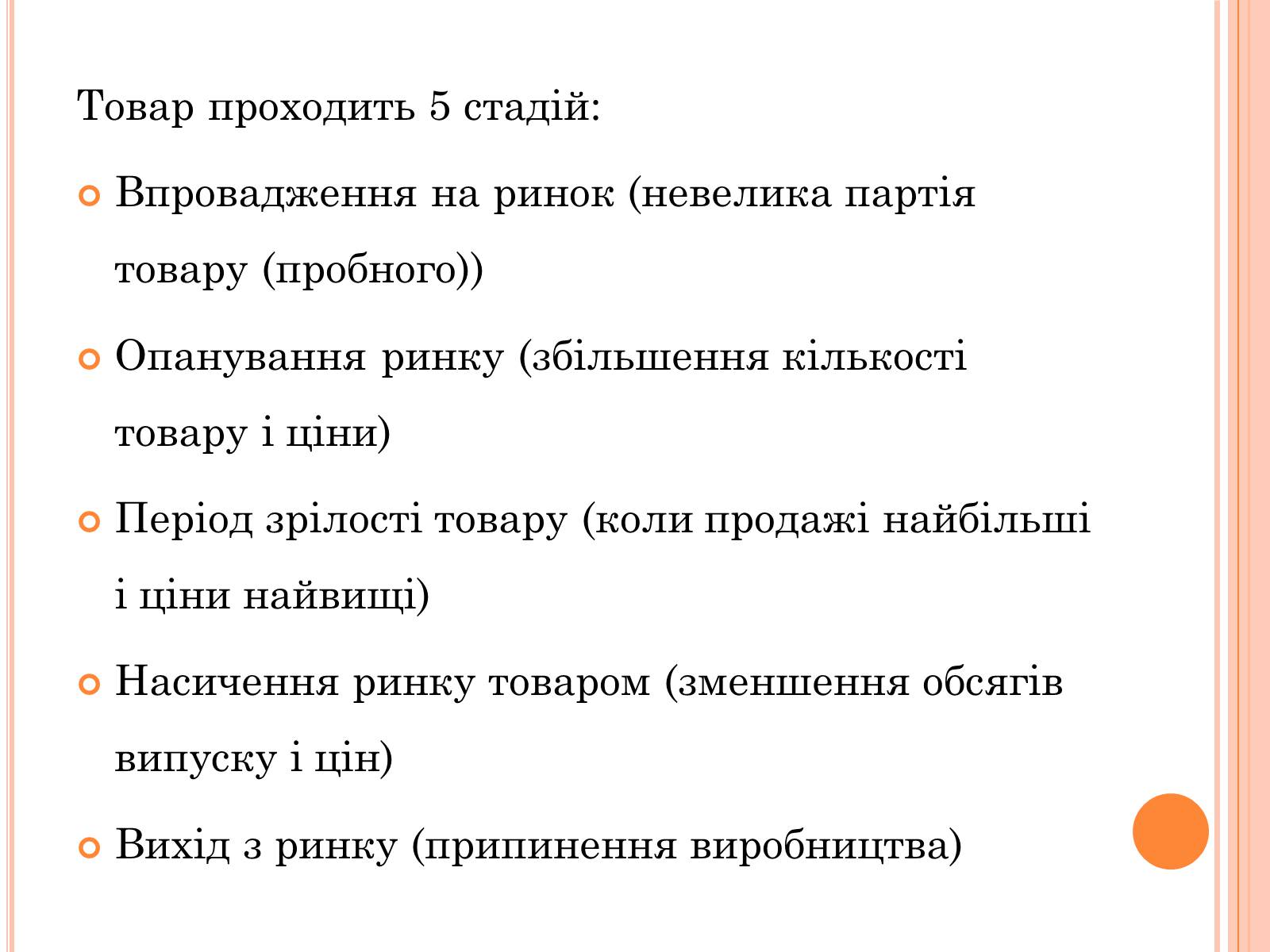 Товар проходить 5 стадій:

Впровадження на ринок (невелика партія товару (пробного))

Опанування ринку (збільшення кількості товару і ціни)

Період зрілості товару (коли продажі найбільші і ціни найвищі)

Насичення ринку товаром (зменшення обсягів випуску і цін)

Вихід з ринку (припинення виробництва)